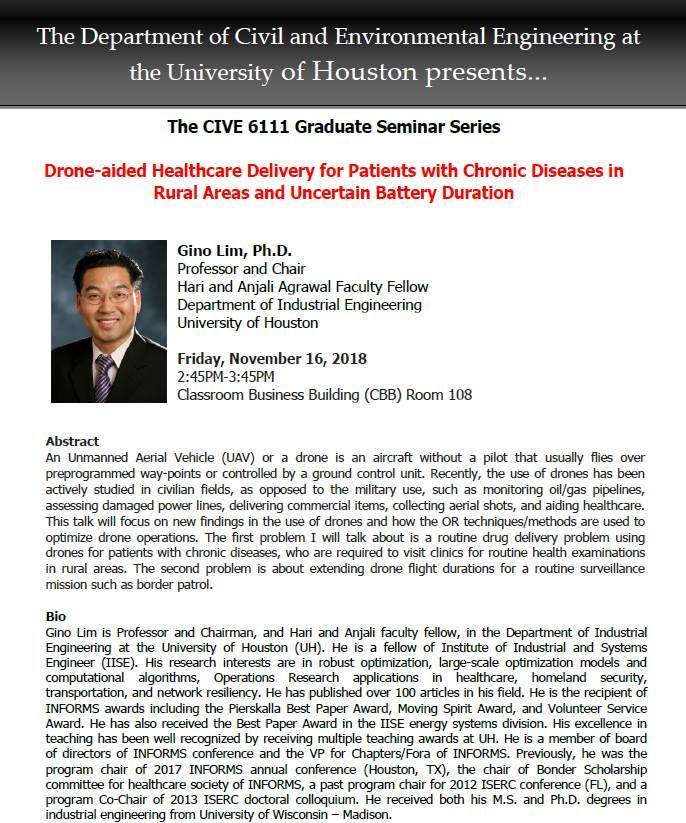 The Department of Civil and Environmental Engineering at the University of Houston presents...

The CIVE 6111 Graduate Seminar Series

Drone-aided Healthcare Delivery for Patients with Chronic Diseases in Rural Areas and Uncertain Battery Duration

Gino Lim, Ph.D.
Professor and Chair
Hari and Anjali Agrawal Faculty Fellow
Department of Industrial Engineering
University of Houston

Friday, November 16, 2018
2:45PM-3:45PM
Classroom Business Building (CBB) Room 108

Abstract
An Unmanned Aerial Vehicle (UAV) or a drone is an aircraft without a pilot that usually flies over preprogrammed way-points or controlled by a ground control unit. Recently, the use of drones has been actively studied in civilian fields, as opposed to the military use, such as monitoring oil/gas pipelines, assessing damaged power lines, delivering commercial items, collecting aerial shots, and aiding healthcare. This talk will focus on new findings in the use of drones and how the OR techniques/methods are used to optimize drone operations. The first problem I will talk about is a routine drug delivery problem using drones for patients with chronic diseases, who are required to visit clinics for routine health examinations in rural areas. The second problem is about extending drone flight durations for a routine surveillance mission such as border patrol.

Bio
Gino Lim is Professor and Chairman, and Hari and Anjali faculty fellow, in the Department of Industrial Engineering at the University of Houston (UH). He is a fellow of Institute of Industrial and Systems Engineer (IISE). His research interests are in robust optimization, large-scale optimization models and computational algorithms, Operations Research applications in healthcare, homeland security, transportation, and network resiliency. He has published over 100 articles in his field. He is the recipient of INFORMS awards including the Pierskalla Best Paper Award, Moving Spirit Award, and Volunteer Service Award. He has also received the Best Paper Award in the IISE energy systems division. His excellence in teaching has been well recognized by receiving multiple teaching awards at UH. He is a member of board of directors of INFORMS conference and the VP for Chapters/Fora of INFORMS. Previously, he was the program chair of 2017 INFORMS annual conference (Houston, TX), the chair of Bonder Scholarship committee for healthcare society of INFORMS, a past program chair for 2012 ISERC conference (FL), and a program Co-Chair of 2013 ISERC doctoral colloquium. He received both his M.S. and Ph.D. degrees in industrial engineering from University of Wisconsin – Madison.